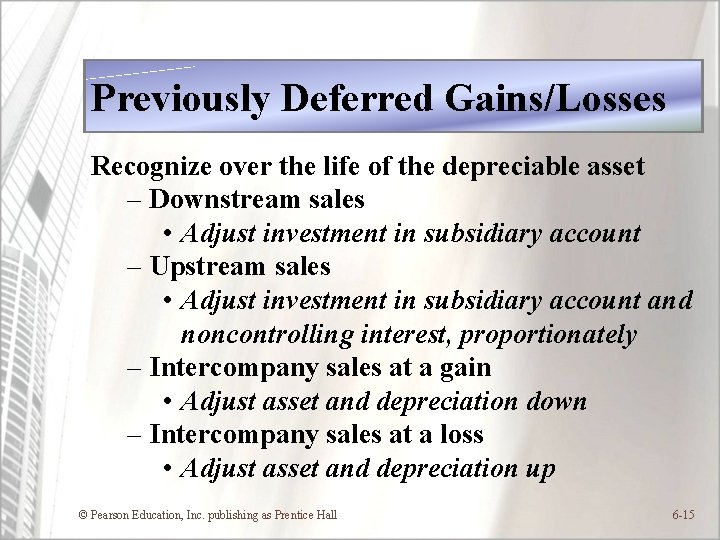 Previously Deferred Gains/Losses

Recognize over the life of the depreciable asset

– Downstream sales

• Adjust investment in subsidiary account

– Upstream sales

• Adjust investment in subsidiary account and noncontrolling interest, proportionately

– Intercompany sales at a gain

• Adjust asset and depreciation down

– Intercompany sales at a loss

• Adjust asset and depreciation up

© Pearson Education, Inc. publishing as Prentice Hall

6-15